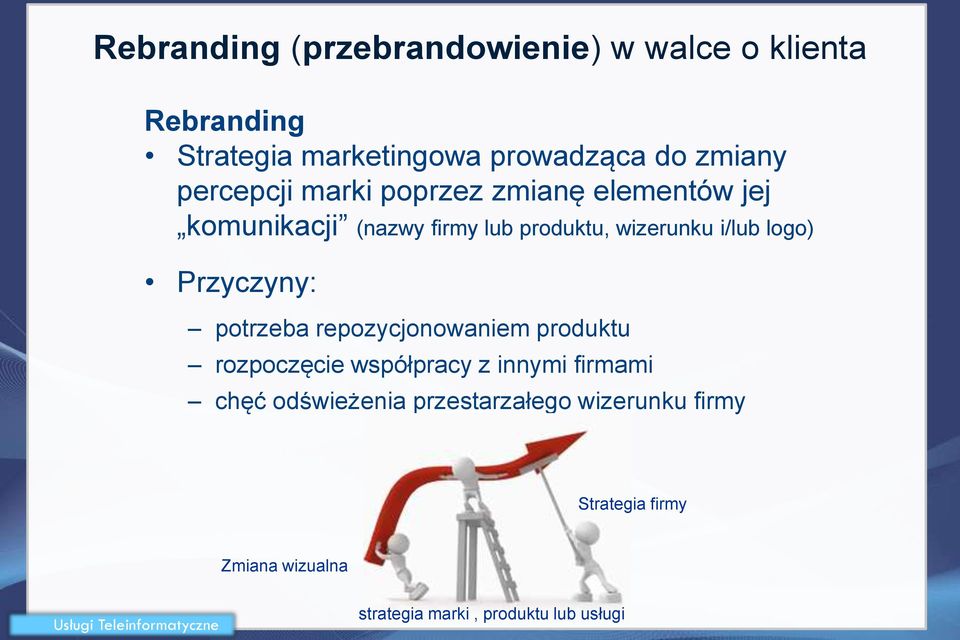 Rebranding (przebrandowienie) w walce o klienta

Rebranding

• Strategia marketingowa prowadząca do zmiany percepcji marki poprzez zmianę elementów jej „komunikacji” (nazwy firmy lub produktu, wizerunku i/lub logo)

• Przyczyny:

– potrzeba repozycjonowaniem produktu
– rozpoczęcie współpracy z innymi firmami
– chęć odświeżenia przestarzałego wizerunku firmy

Strategia firmy

Zmiana wizualna

strategia marki , produktu lub usługi

Usługi Teleinformatyczne